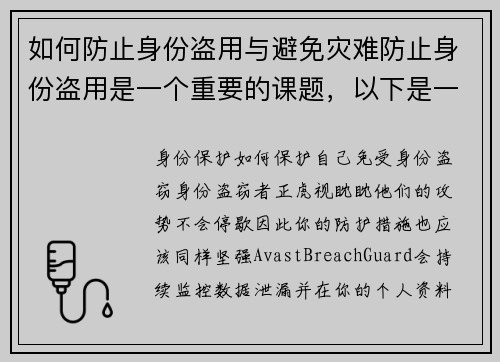 如何防止身份盗用与避免灾难防止身份盗用是一个重要的课题，以下是一

身份保护如何保护自己免受身份盗窃身份盗窃者正虎视眈眈他们的攻势不会停歇因此你的防护措施也应该同样坚强AvastBreachGuard会持续监控数据泄漏并在你的个人资料